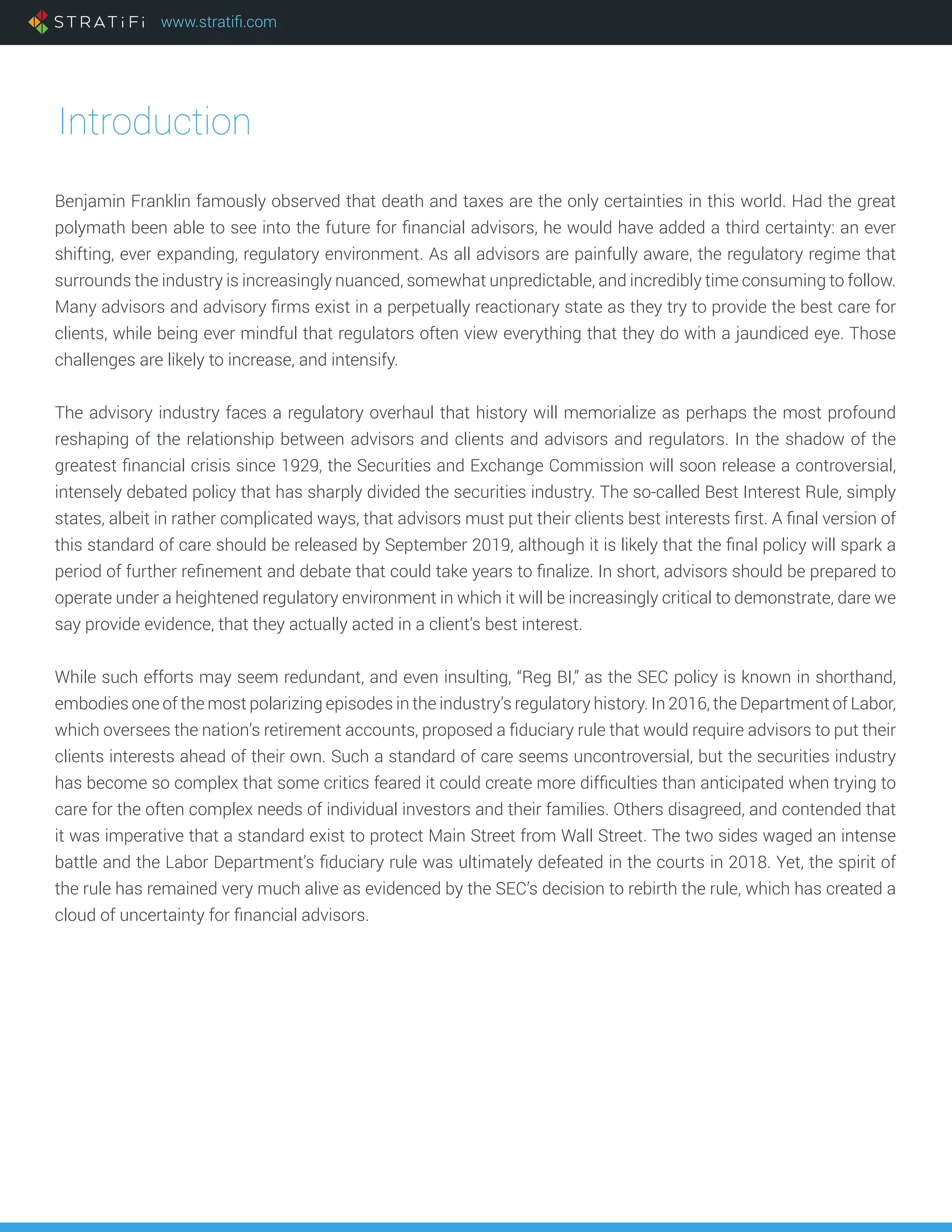 STRATiFi www.stratifi.com

Introduction

Benjamin Franklin famously observed that death and taxes are the only certainties in this world. Had the great polymath been able to see into the future for financial advisors, he would have added a third certainty: an ever shifting, ever expanding, regulatory environment. As all advisors are painfully aware, the regulatory regime that surrounds the industry is increasingly nuanced, somewhat unpredictable, and incredibly time consuming to follow. Many advisors and advisory firms exist in a perpetually reactionary state as they try to provide the best care for clients, while being ever mindful that regulators often view everything that they do with a jaundiced eye. Those challenges are likely to increase, and intensify.

The advisory industry faces a regulatory overhaul that history will memorialize as perhaps the most profound reshaping of the relationship between advisors and clients and advisors and regulators. In the shadow of the greatest financial crisis since 1929, the Securities and Exchange Commission will soon release a controversial, intensely debated policy that has sharply divided the securities industry. The so-called Best Interest Rule, simply states, albeit in rather complicated ways, that advisors must put their clients best interests first. A final version of this standard of care should be released by September 2019, although it is likely that the final policy will spark a period of further refinement and debate that could take years to finalize. In short, advisors should be prepared to operate under a heightened regulatory environment in which it will be increasingly critical to demonstrate, dare we say provide evidence, that they actually acted in a client's best interest.

While such efforts may seem redundant, and even insulting, "Reg BI," as the SEC policy is known in shorthand, embodies one of the most polarizing episodes in the industry's regulatory history. In 2016, the Department of Labor, which oversees the nation's retirement accounts, proposed a fiduciary rule that would require advisors to put their clients interests ahead of their own. Such a standard of care seems uncontroversial, but the securities industry has become so complex that some critics feared it could create more difficulties than anticipated when trying to care for the often complex needs of individual investors and their families. Others disagreed, and contended that it was imperative that a standard exist to protect Main Street from Wall Street. The two sides waged an intense battle and the Labor Department's fiduciary rule was ultimately defeated in the courts in 2018. Yet, the spirit of the rule has remained very much alive as evidenced by the SEC's decision to rebirth the rule, which has created a cloud of uncertainty for financial advisors.